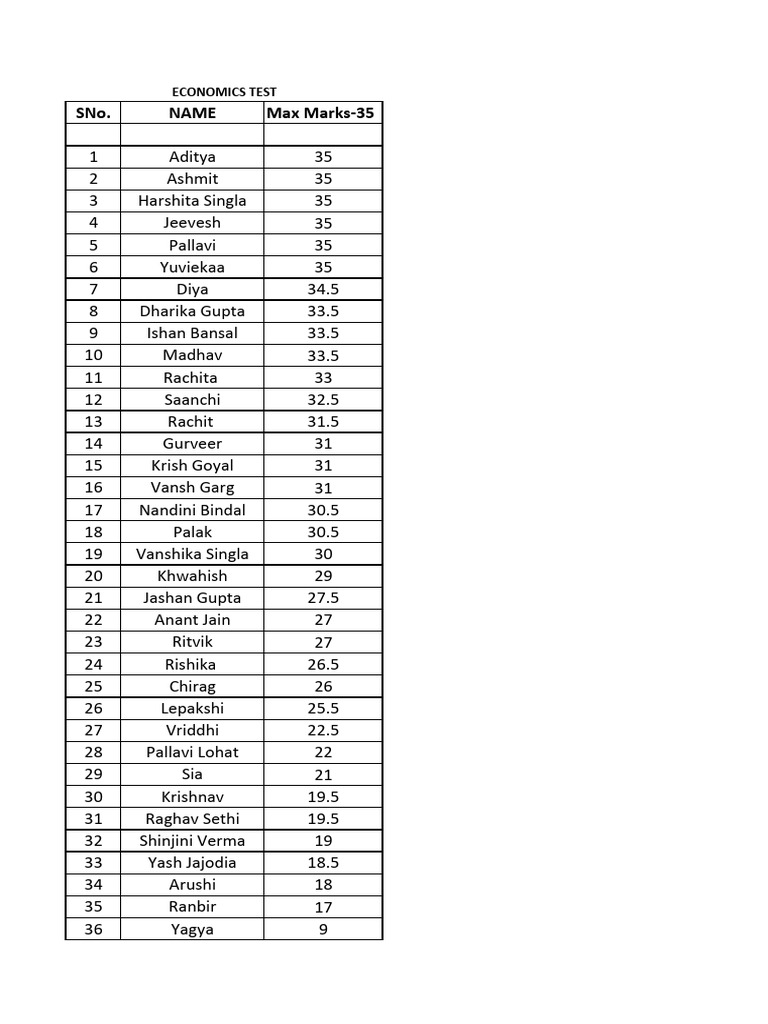 ECONOMICS TEST

| SNo. | NAME | Max Marks-35 |
|---|---|---|
| | | |
| 1 | Aditya | 35 |
| 2 | Ashmit | 35 |
| 3 | Harshita Singla | 35 |
| 4 | Jeevesh | 35 |
| 5 | Pallavi | 35 |
| 6 | Yuviekaa | 35 |
| 7 | Diya | 34.5 |
| 8 | Dharika Gupta | 33.5 |
| 9 | Ishan Bansal | 33.5 |
| 10 | Madhav | 33.5 |
| 11 | Rachita | 33 |
| 12 | Saanchi | 32.5 |
| 13 | Rachit | 31.5 |
| 14 | Gurveer | 31 |
| 15 | Krish Goyal | 31 |
| 16 | Vansh Garg | 31 |
| 17 | Nandini Bindal | 30.5 |
| 18 | Palak | 30.5 |
| 19 | Vanshika Singla | 30 |
| 20 | Khwahish | 29 |
| 21 | Jashan Gupta | 27.5 |
| 22 | Anant Jain | 27 |
| 23 | Ritvik | 27 |
| 24 | Rishika | 26.5 |
| 25 | Chirag | 26 |
| 26 | Lepakshi | 25.5 |
| 27 | Vriddhi | 22.5 |
| 28 | Pallavi Lohat | 22 |
| 29 | Sia | 21 |
| 30 | Krishnav | 19.5 |
| 31 | Raghav Sethi | 19.5 |
| 32 | Shinjini Verma | 19 |
| 33 | Yash Jajodia | 18.5 |
| 34 | Arushi | 18 |
| 35 | Ranbir | 17 |
| 36 | Yagya | 9 |